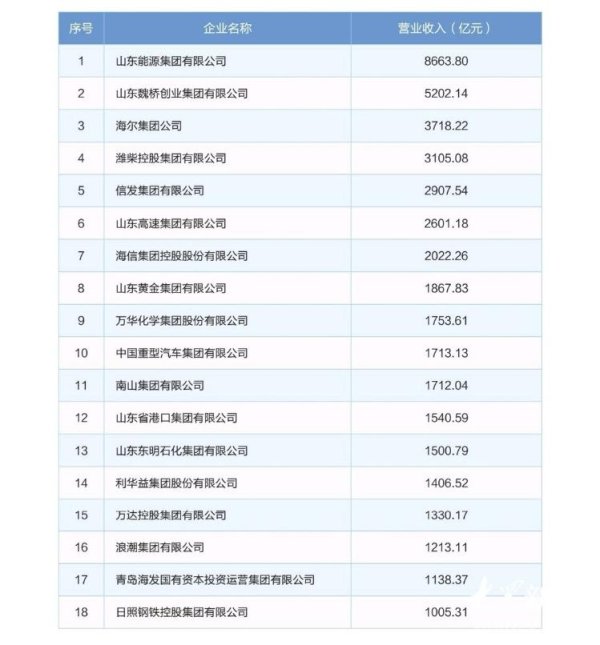 | 序号 | 企业名称 | 营业收入（亿元） |
|---|---|---|
| 1 | 山东能源集团有限公司 | 8663.80 |
| 2 | 山东魏桥创业集团有限公司 | 5202.14 |
| 3 | 海尔集团公司 | 3718.22 |
| 4 | 潍柴控股集团有限公司 | 3105.08 |
| 5 | 信发集团有限公司 | 2907.54 |
| 6 | 山东高速集团有限公司 | 2601.18 |
| 7 | 海信集团控股股份有限公司 | 2022.26 |
| 8 | 山东黄金集团有限公司 | 1867.83 |
| 9 | 万华化学集团股份有限公司 | 1753.61 |
| 10 | 中国重型汽车集团有限公司 | 1713.13 |
| 11 | 南山集团有限公司 | 1712.04 |
| 12 | 山东省港口集团有限公司 | 1540.59 |
| 13 | 山东东明石化集团有限公司 | 1500.79 |
| 14 | 利华益集团股份有限公司 | 1406.52 |
| 15 | 万达控股集团有限公司 | 1330.17 |
| 16 | 浪潮集团有限公司 | 1213.11 |
| 17 | 青岛海发国有资本投资运营集团有限公司 | 1138.37 |
| 18 | 日照钢铁控股集团有限公司 | 1005.31 |